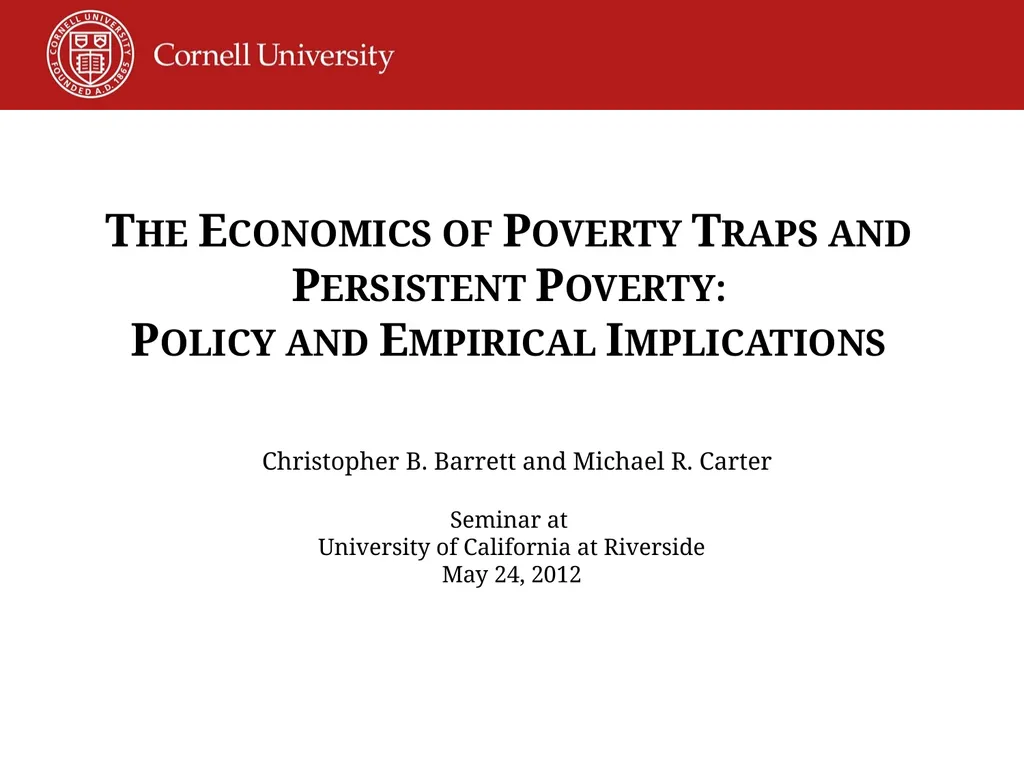 CORNELL UNIVERSITY FOUNDED A.D. 1865

Cornell University

THE ECONOMICS OF POVERTY TRAPS AND PERSISTENT POVERTY: POLICY AND EMPIRICAL IMPLICATIONS

Christopher B. Barrett and Michael R. Carter

Seminar at
University of California at Riverside
May 24, 2012